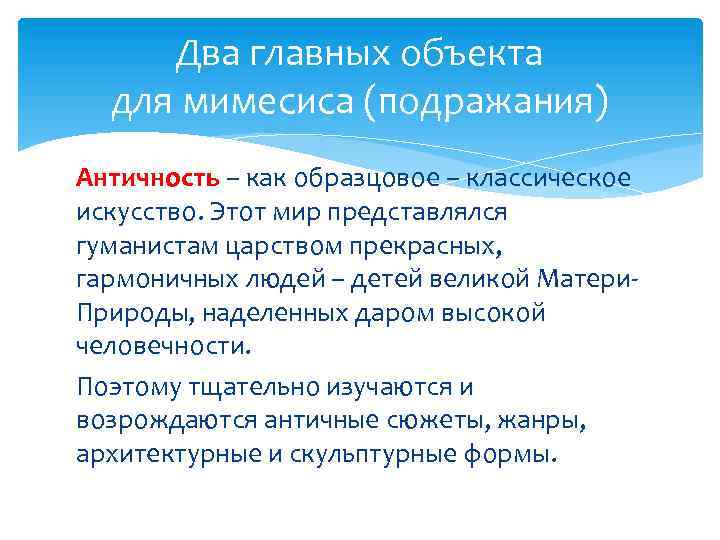 Два главных объекта для мимесиса (подражания)

Античность – как образцовое – классическое искусство. Этот мир представлялся гуманистам царством прекрасных, гармоничных людей – детей великой Матери-Природы, наделенных даром высокой человечности.

Поэтому тщательно изучаются и возрождаются античные сюжеты, жанры, архитектурные и скульптурные формы.